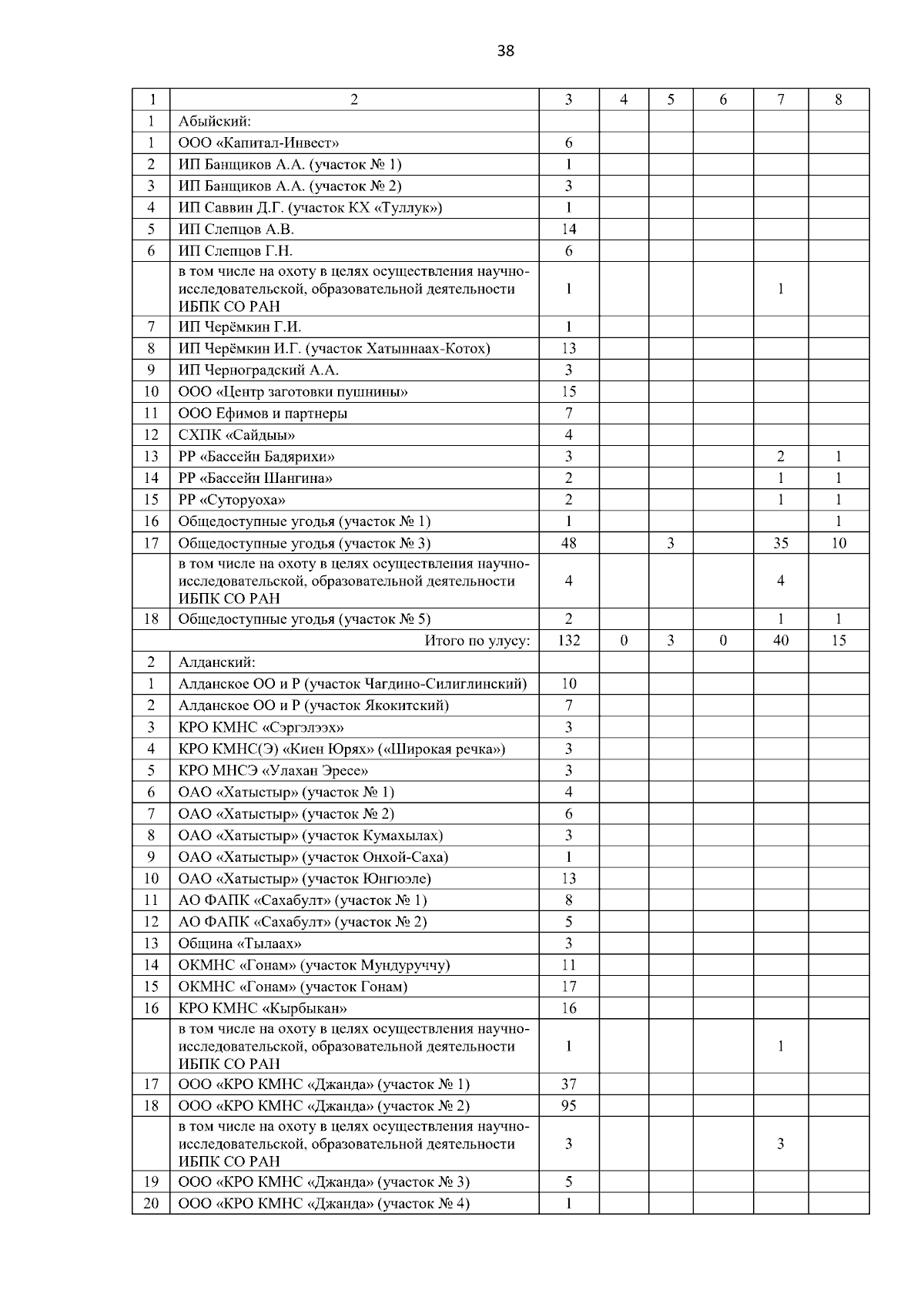 38

| 1 | 2 | 3 | 4 | 5 | 6 | 7 | 8 |
|---|---|---|---|---|---|---|---|
| 1 | Абыйский: | | | | | | |
| 1 | ООО «Капитал-Инвест» | 6 | | | | | |
| 2 | ИП Банщиков А.А. (участок № 1) | 1 | | | | | |
| 3 | ИП Банщиков А.А. (участок № 2) | 3 | | | | | |
| 4 | ИП Саввин Д.Г. (участок КХ «Туллук») | 1 | | | | | |
| 5 | ИП Слепцов А.В. | 14 | | | | | |
| 6 | ИП Слепцов Г.Н. | 6 | | | | | |
| | в том числе на охоту в целях осуществления научно-исследовательской, образовательной деятельности ИБПК СО РАН | 1 | | | | 1 | |
| 7 | ИП Черёмкин Г.И. | 1 | | | | | |
| 8 | ИП Черёмкин И.Г. (участок Хатыннаах-Котох) | 13 | | | | | |
| 9 | ИП Черноградский А.А. | 3 | | | | | |
| 10 | ООО «Центр заготовки пушнины» | 15 | | | | | |
| 11 | ООО Ефимов и партнеры | 7 | | | | | |
| 12 | СХПК «Сайдыы» | 4 | | | | | |
| 13 | РР «Бассейн Бадярихи» | 3 | | | | 2 | 1 |
| 14 | РР «Бассейн Шангина» | 2 | | | | 1 | 1 |
| 15 | РР «Суторуоха» | 2 | | | | 1 | 1 |
| 16 | Общедоступные угодья (участок № 1) | 1 | | | | | 1 |
| 17 | Общедоступные угодья (участок № 3) | 48 | | 3 | | 35 | 10 |
| | в том числе на охоту в целях осуществления научно-исследовательской, образовательной деятельности ИБПК СО РАН | 4 | | | | 4 | |
| 18 | Общедоступные угодья (участок № 5) | 2 | | | | 1 | 1 |
| | Итого по улусу: | 132 | 0 | 3 | 0 | 40 | 15 |
| 2 | Алданский: | | | | | | |
| 1 | Алданское ОО и Р (участок Чагдино-Силиглинский) | 10 | | | | | |
| 2 | Алданское ОО и Р (участок Якокитский) | 7 | | | | | |
| 3 | КРО КМНС «Сэргэлээх» | 3 | | | | | |
| 4 | КРО КМНС(Э) «Киен Юрях» («Широкая речка») | 3 | | | | | |
| 5 | КРО МНСЭ «Улахан Эресе» | 3 | | | | | |
| 6 | ОАО «Хатыстыр» (участок № 1) | 4 | | | | | |
| 7 | ОАО «Хатыстыр» (участок № 2) | 6 | | | | | |
| 8 | ОАО «Хатыстыр» (участок Кумахылах) | 3 | | | | | |
| 9 | ОАО «Хатыстыр» (участок Онхой-Саха) | 1 | | | | | |
| 10 | ОАО «Хатыстыр» (участок Юнгюэле) | 13 | | | | | |
| 11 | АО ФАПК «Сахабулт» (участок № 1) | 8 | | | | | |
| 12 | АО ФАПК «Сахабулт» (участок № 2) | 5 | | | | | |
| 13 | Община «Тылаах» | 3 | | | | | |
| 14 | ОКМНС «Гонам» (участок Мундуруччу) | 11 | | | | | |
| 15 | ОКМНС «Гонам» (участок Гонам) | 17 | | | | | |
| 16 | КРО КМНС «Кырбыкан» | 16 | | | | | |
| | в том числе на охоту в целях осуществления научно-исследовательской, образовательной деятельности ИБПК СО РАН | 1 | | | | 1 | |
| 17 | ООО «КРО КМНС «Джанда» (участок № 1) | 37 | | | | | |
| 18 | ООО «КРО КМНС «Джанда» (участок № 2) | 95 | | | | | |
| | в том числе на охоту в целях осуществления научно-исследовательской, образовательной деятельности ИБПК СО РАН | 3 | | | | 3 | |
| 19 | ООО «КРО КМНС «Джанда» (участок № 3) | 5 | | | | | |
| 20 | ООО «КРО КМНС «Джанда» (участок № 4) | 1 | | | | | |